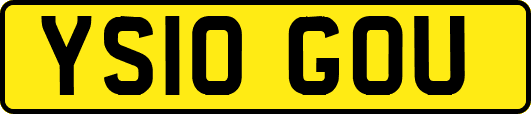 YS10 GOU